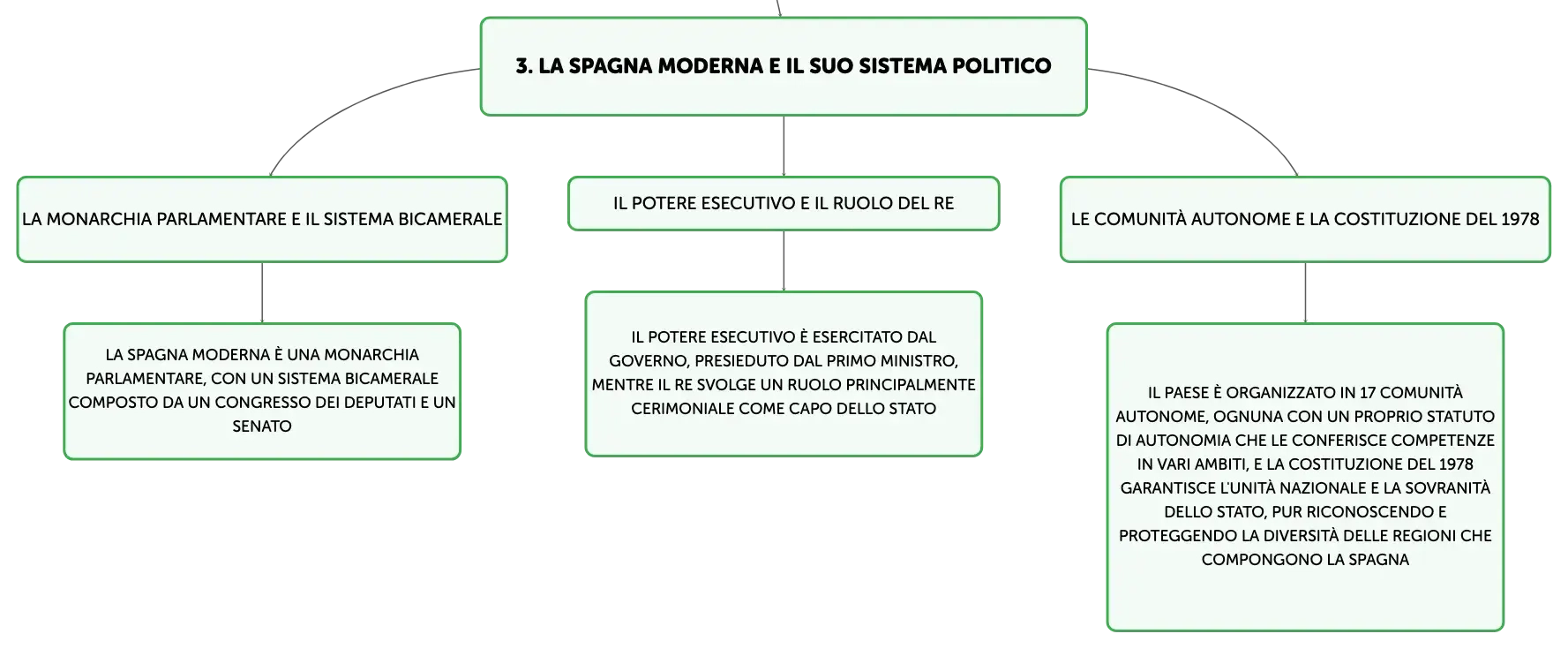 3. LA SPAGNA MODERNA E IL SUO SISTEMA POLITICO

LA MONARCHIA PARLAMENTARE E IL SISTEMA BICAMERALE

LA SPAGNA MODERNA È UNA MONARCHIA PARLAMENTARE, CON UN SISTEMA BICAMERALE COMPOSTO DA UN CONGRESSO DEI DEPUTATI E UN SENATO

IL POTERE ESECUTIVO E IL RUOLO DEL RE

IL POTERE ESECUTIVO È ESERCITATO DAL GOVERNO, PRESIEDUTO DAL PRIMO MINISTRO, MENTRE IL RE SVOLGE UN RUOLO PRINCIPALMENTE CERIMONIALE COME CAPO DELLO STATO

LE COMUNITÀ AUTONOME E LA COSTITUZIONE DEL 1978

IL PAESE È ORGANIZZATO IN 17 COMUNITÀ AUTONOME, OGNUNA CON UN PROPRIO STATUTO DI AUTONOMIA CHE LE CONFERISCE COMPETENZE IN VARI AMBITI, E LA COSTITUZIONE DEL 1978 GARANTISCE L'UNITÀ NAZIONALE E LA SOVRANITÀ DELLO STATO, PUR RICONOSCENDO E PROTEGGENDO LA DIVERSITÀ DELLE REGIONI CHE COMPONGONO LA SPAGNA